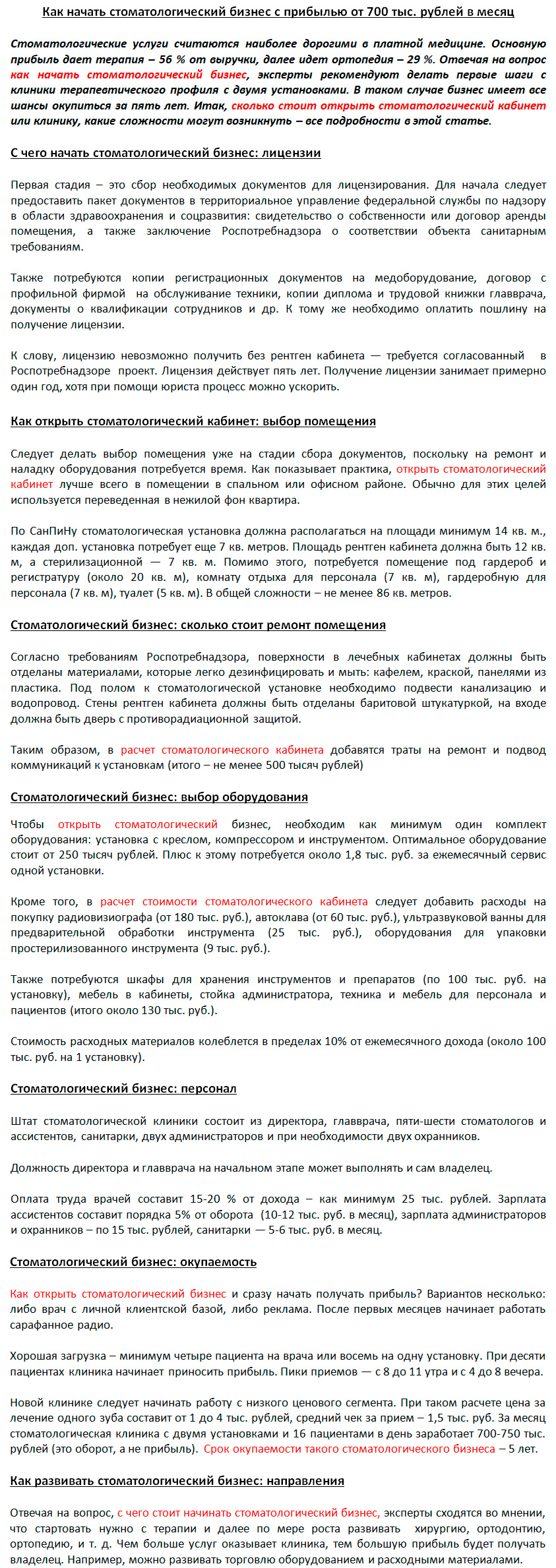 Как начать стоматологический бизнес с прибылью от 700 тыс. рублей в месяц

Стоматологические услуги считаются наиболее дорогими в платной медицине. Основную прибыль дает терапия – 56 % от выручки, далее идет ортопедия – 29 %. Отвечая на вопрос как начать стоматологический бизнес, эксперты рекомендуют делать первые шаги с клиники терапевтического профиля с двумя установками. В таком случае бизнес имеет все шансы окупиться за пять лет. Итак, сколько стоит открыть стоматологический кабинет или клинику, какие сложности могут возникнуть – все подробности в этой статье.

С чего начать стоматологический бизнес: лицензии

Первая стадия – это сбор необходимых документов для лицензирования. Для начала следует предоставить пакет документов в территориальное управление федеральной службы по надзору в области здравоохранения и соцразвития: свидетельство о собственности или договор аренды помещения, а также заключение Роспотребнадзора о соответствии объекта санитарным требованиям.

Также потребуются копии регистрационных документов на медоборудование, договор с профильной фирмой на обслуживание техники, копии диплома и трудовой книжки главврача, документы о квалификации сотрудников и др. К тому же необходимо оплатить пошлину на получение лицензии.

К слову, лицензию невозможно получить без рентген кабинета — требуется согласованный в Роспотребнадзоре проект. Лицензия действует пять лет. Получение лицензии занимает примерно один год, хотя при помощи юриста процесс можно ускорить.

Как открыть стоматологический кабинет: выбор помещения

Следует делать выбор помещения уже на стадии сбора документов, поскольку на ремонт и наладку оборудования потребуется время. Как показывает практика, открыть стоматологический кабинет лучше всего в помещении в спальном или офисном районе. Обычно для этих целей используется переведенная в нежилой фон квартира.

По СанПиНу стоматологическая установка должна располагаться на площади минимум 14 кв. м., каждая доп. установка потребует еще 7 кв. метров. Площадь рентген кабинета должна быть 12 кв. м, а стерилизационной — 7 кв. м. Помимо этого, потребуется помещение под гардероб и регистратуру (около 20 кв. м), комнату отдыха для персонала (7 кв. м), гардеробную для персонала (7 кв. м), туалет (5 кв. м). В общей сложности – не менее 86 кв. метров.

Стоматологический бизнес: сколько стоит ремонт помещения

Согласно требованиям Роспотребнадзора, поверхности в лечебных кабинетах должны быть отделаны материалами, которые легко дезинфицировать и мыть: кафелем, краской, панелями из пластика. Под полом к стоматологической установке необходимо подвести канализацию и водопровод. Стены рентген кабинета должны быть отделаны баритовой штукатуркой, на входе должна быть дверь с противорадиационной защитой.

Таким образом, в расчет стоматологического кабинета добавятся траты на ремонт и подвод коммуникаций к установкам (итого – не менее 500 тысяч рублей)

Стоматологический бизнес: выбор оборудования

Чтобы открыть стоматологический бизнес, необходим как минимум один комплект оборудования: установка с креслом, компрессором и инструментом. Оптимальное оборудование стоит от 250 тысяч рублей. Плюс к этому потребуется около 1,8 тыс. руб. за ежемесячный сервис одной установки.

Кроме того, в расчет стоимости стоматологического кабинета следует добавить расходы на покупку радиовизиографа (от 180 тыс. руб.), автоклава (от 60 тыс. руб.), ультразвуковой ванны для предварительной обработки инструмента (25 тыс. руб.), оборудования для упаковки простерилизованного инструмента (9 тыс. руб.).

Также потребуются шкафы для хранения инструментов и препаратов (по 100 тыс. руб. на установку), мебель в кабинеты, стойка администратора, техника и мебель для персонала и пациентов (итого около 130 тыс. руб.).

Стоимость расходных материалов колеблется в пределах 10% от ежемесячного дохода (около 100 тыс. руб. на 1 установку).

Стоматологический бизнес: персонал

Штат стоматологической клиники состоит из директора, главврача, пяти-шести стоматологов и ассистентов, санитарки, двух администраторов и при необходимости двух охранников.

Должность директора и главврача на начальном этапе может выполнять и сам владелец.

Оплата труда врачей составит 15-20 % от дохода – как минимум 25 тыс. рублей. Зарплата ассистентов составит порядка 5% от оборота (10-12 тыс. руб. в месяц), зарплата администраторов и охранников – по 15 тыс. рублей, санитарки — 5-6 тыс. руб. в месяц.

Стоматологический бизнес: окупаемость

Как открыть стоматологический бизнес и сразу начать получать прибыль? Вариантов несколько: либо врач с личной клиентской базой, либо реклама. После первых месяцев начинает работать сарафанное радио.

Хорошая загрузка – минимум четыре пациента на врача или восемь на одну установку. При десяти пациентах клиника начинает приносить прибыль. Пики приемов — с 8 до 11 утра и с 4 до 8 вечера.

Новой клинике следует начинать работу с низкого ценового сегмента. При таком расчете цена за лечение одного зуба составит от 1 до 4 тыс. рублей, средний чек за прием – 1,5 тыс. руб. За месяц стоматологическая клиника с двумя установками и 16 пациентами в день заработает 700-750 тыс. рублей (это оборот, а не прибыль). Срок окупаемости такого стоматологического бизнеса – 5 лет.

Как развивать стоматологический бизнес: направления

Отвечая на вопрос, с чего стоит начинать стоматологический бизнес, эксперты сходятся во мнении, что стартовать нужно с терапии и далее по мере роста развивать хирургию, ортодонтию, ортопедию, и т. д. Чем больше услуг оказывает клиника, тем большую прибыль будет получать владелец. Например, можно развивать торговлю оборудованием и расходными материалами.